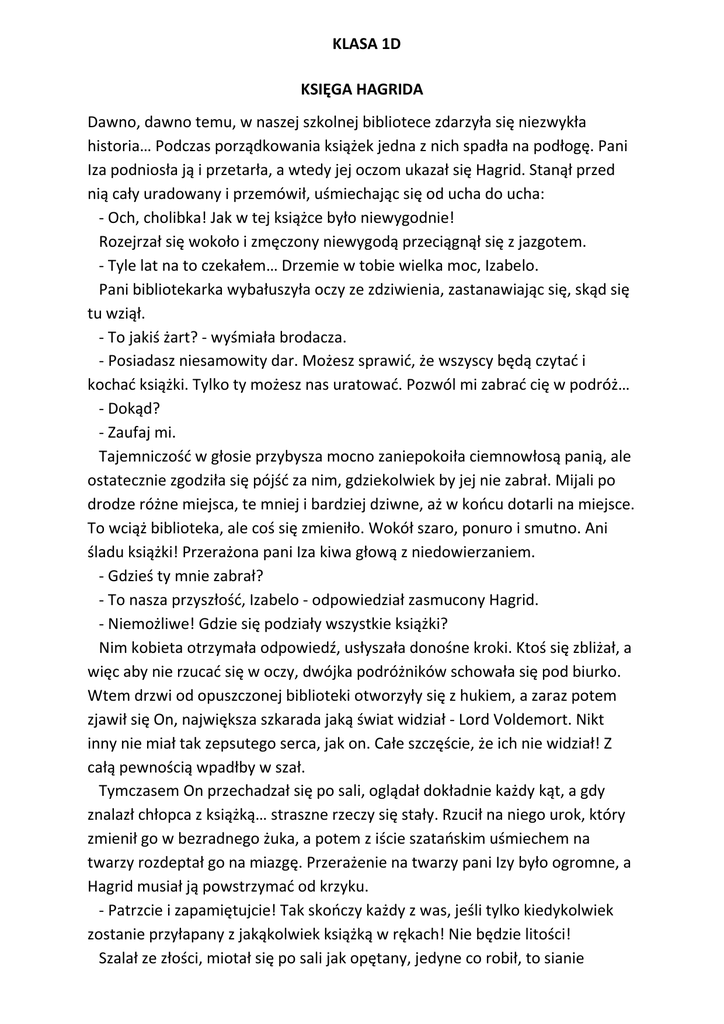 KLASA 1D

KSIĘGA HAGRIDA

Dawno, dawno temu, w naszej szkolnej bibliotece zdarzyła się niezwykła historia… Podczas porządkowania książek jedna z nich spadła na podłogę. Pani Iza podniosła ją i przetarła, a wtedy jej oczom ukazał się Hagrid. Stanął przed nią cały uradowany i przemówił, uśmiechając się od ucha do ucha:

- Och, cholibka! Jak w tej książce było niewygodnie!

Rozejrzał się wokoło i zmęczony niewygodą przeciągnął się z jazgotem.

- Tyle lat na to czekałem… Drzemie w tobie wielka moc, Izabelo.

Pani bibliotekarka wybałuszyła oczy ze zdziwienia, zastanawiając się, skąd się tu wziął.

- To jakiś żart? - wyśmiała brodacza.

- Posiadasz niesamowity dar. Możesz sprawić, że wszyscy będą czytać i kochać książki. Tylko ty możesz nas uratować. Pozwól mi zabrać cię w podróż…

- Dokąd?

- Zaufaj mi.

Tajemniczość w głosie przybysza mocno zaniepokoiła ciemnowłosą panią, ale ostatecznie zgodziła się pójść za nim, gdziekolwiek by jej nie zabrał. Mijali po drodze różne miejsca, te mniej i bardziej dziwne, aż w końcu dotarli na miejsce. To wciąż biblioteka, ale coś się zmieniło. Wokół szaro, ponuro i smutno. Ani śladu książki! Przerażona pani Iza kiwa głową z niedowierzaniem.

- Gdzieś ty mnie zabrał?

- To nasza przyszłość, Izabelo - odpowiedział zasmucony Hagrid.

- Niemożliwe! Gdzie się podziały wszystkie książki?

Nim kobieta otrzymała odpowiedź, usłyszała donośne kroki. Ktoś się zbliżał, a więc aby nie rzucać się w oczy, dwójka podróżników schowała się pod biurko. Wtem drzwi od opuszczonej biblioteki otworzyły się z hukiem, a zaraz potem zjawił się On, największa szkarada jaką świat widział - Lord Voldemort. Nikt inny nie miał tak zepsutego serca, jak on. Całe szczęście, że ich nie widział! Z całą pewnością wpadłby w szał.

Tymczasem On przechadzał się po sali, oglądał dokładnie każdy kąt, a gdy znalazł chłopca z książką… straszne rzeczy się stały. Rzucił na niego urok, który zmienił go w bezradnego żuka, a potem z iście szatańskim uśmiechem na twarzy rozdeptał go na miazgę. Przerażenie na twarzy pani Izy było ogromne, a Hagrid musiał ją powstrzymać od krzyku.

- Patrzcie i zapamiętujcie! Tak skończy każdy z was, jeśli tylko kiedykolwiek zostanie przyłapany z jakąkolwiek książką w rękach! Nie będzie litości!

Szalał ze złości, miotał się po sali jak opętany, jedyne co robił, to sianie